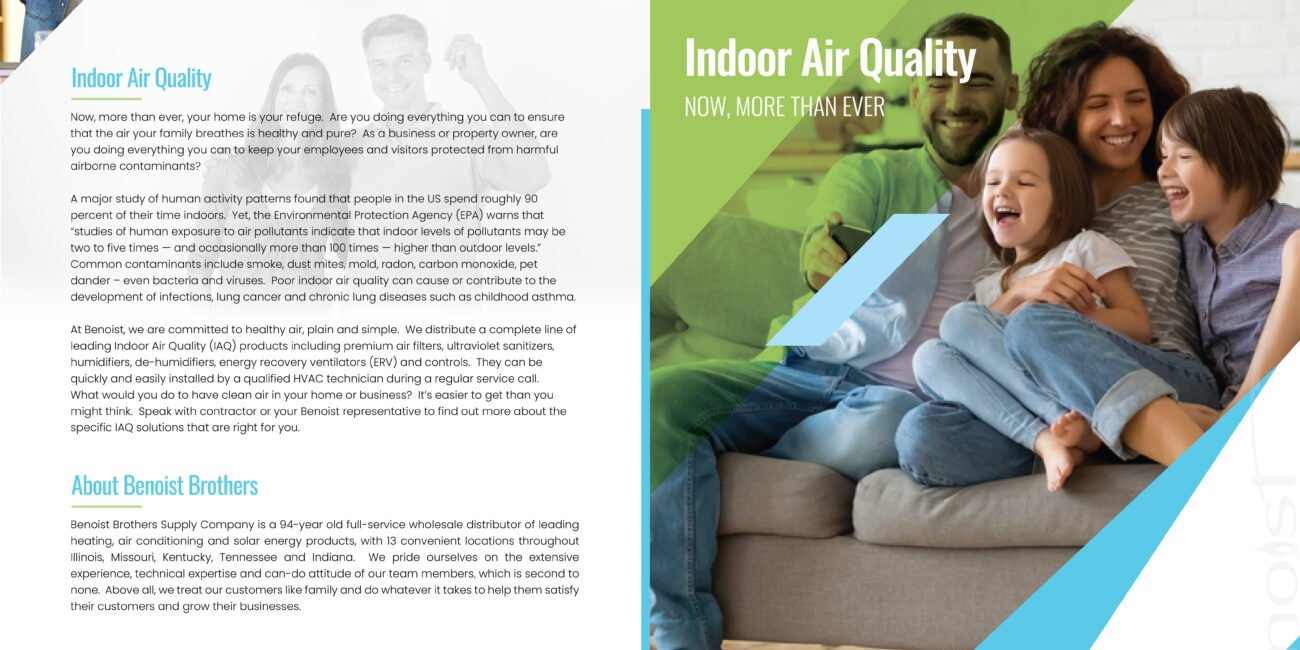 Indoor Air Quality

Now, more than ever, your home is your refuge. Are you doing everything you can to ensure that the air your family breathes is healthy and pure? As a business or property owner, are you doing everything you can to keep your employees and visitors protected from harmful airborne contaminants?

A major study of human activity patterns found that people in the US spend roughly 90 percent of their time indoors. Yet, the Environmental Protection Agency (EPA) warns that "studies of human exposure to air pollutants indicate that indoor levels of pollutants may be two to five times — and occasionally more than 100 times — higher than outdoor levels." Common contaminants include smoke, dust mites, mold, radon, carbon monoxide, pet dander – even bacteria and viruses. Poor indoor air quality can cause or contribute to the development of infections, lung cancer and chronic lung diseases such as childhood asthma.

At Benoist, we are committed to healthy air, plain and simple. We distribute a complete line of leading Indoor Air Quality (IAQ) products including premium air filters, ultraviolet sanitizers, humidifiers, de-humidifiers, energy recovery ventilators (ERV) and controls. They can be quickly and easily installed by a qualified HVAC technician during a regular service call. What would you do to have clean air in your home or business? It's easier to get than you might think. Speak with contractor or your Benoist representative to find out more about the specific IAQ solutions that are right for you.

About Benoist Brothers

Benoist Brothers Supply Company is a 94-year old full-service wholesale distributor of leading heating, air conditioning and solar energy products, with 13 convenient locations throughout Illinois, Missouri, Kentucky, Tennessee and Indiana. We pride ourselves on the extensive experience, technical expertise and can-do attitude of our team members, which is second to none. Above all, we treat our customers like family and do whatever it takes to help them satisfy their customers and grow their businesses.

Indoor Air Quality

NOW, MORE THAN EVER